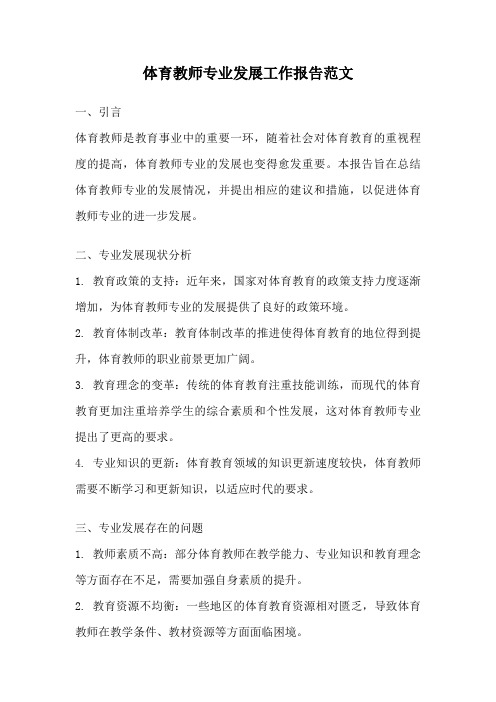 体育教师专业发展工作报告范文

一、引言

体育教师是教育事业中的重要一环，随着社会对体育教育的重视程度的提高，体育教师专业的发展也变得愈发重要。本报告旨在总结体育教师专业的发展情况，并提出相应的建议和措施，以促进体育教师专业的进一步发展。

二、专业发展现状分析

1. 教育政策的支持：近年来，国家对体育教育的政策支持力度逐渐增加，为体育教师专业的发展提供了良好的政策环境。

2. 教育体制改革：教育体制改革的推进使得体育教育的地位得到提升，体育教师的职业前景更加广阔。

3. 教育理念的变革：传统的体育教育注重技能训练，而现代的体育教育更加注重培养学生的综合素质和个性发展，这对体育教师专业提出了更高的要求。

4. 专业知识的更新：体育教育领域的知识更新速度较快，体育教师需要不断学习和更新知识，以适应时代的要求。

三、专业发展存在的问题

1. 教师素质不高：部分体育教师在教学能力、专业知识和教育理念等方面存在不足，需要加强自身素质的提升。

2. 教育资源不均衡：一些地区的体育教育资源相对匮乏，导致体育教师在教学条件、教材资源等方面面临困境。